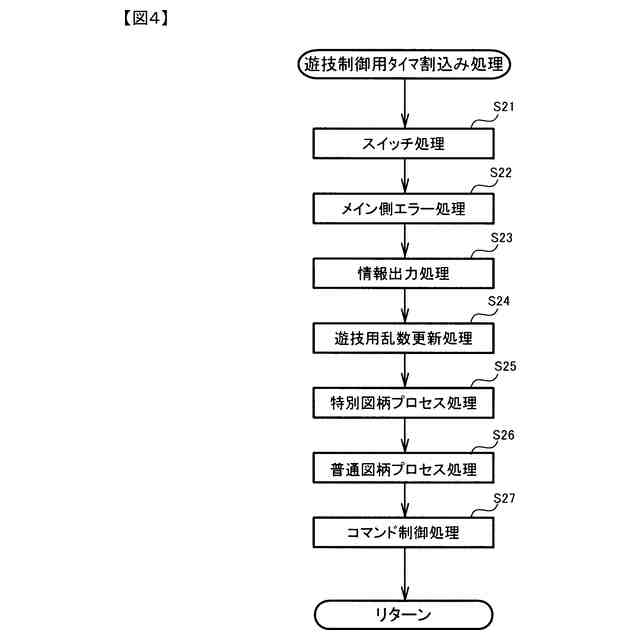 【図4】

遊技制御用タイマ割込み処理

S21
スイッチ処理

S22
メイン側エラー処理

S23
情報出力処理

S24
遊技用乱数更新処理

S25
特別図柄プロセス処理

S26
普通図柄プロセス処理

S27
コマンド制御処理

リターン